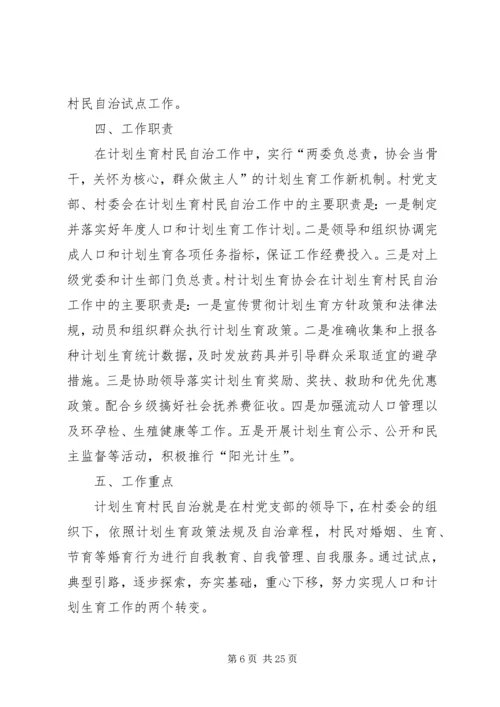 村民自治试点工作。

四、工作职责

在计划生育村民自治工作中，实行“两委负总责，协会当骨干，关怀为核心，群众做主人”的计划生育工作新机制。村党支部、村委会在计划生育村民自治工作中的主要职责是：一是制定并落实好年度人口和计划生育工作计划。二是领导和组织协调完成人口和计划生育各项任务指标，保证工作经费投入。三是对上级党委和计生部门负总责。村计划生育协会在计划生育村民自治工作中的主要职责是：一是宣传贯彻计划生育方针政策和法律法规，动员和组织群众执行计划生育政策。二是准确收集和上报各种计划生育统计数据，及时发放药具并引导群众采取适宜的避孕措施。三是协助领导落实计划生育奖励、奖扶、救助和优先优惠政策。配合乡级搞好社会抚养费征收。四是加强流动人口管理以及环孕检、生殖健康等工作。五是开展计划生育公示、公开和民主监督等活动，积极推行“阳光计生”。

五、工作重点

计划生育村民自治就是在村党支部的领导下，在村委会的组织下，依照计划生育政策法规及自治章程，村民对婚姻、生育、节育等婚育行为进行自我教育、自我管理、自我服务。通过试点，典型引路，逐步探索，夯实基础，重心下移，努力实现人口和计划生育工作的两个转变。

第 6 页 共 25 页